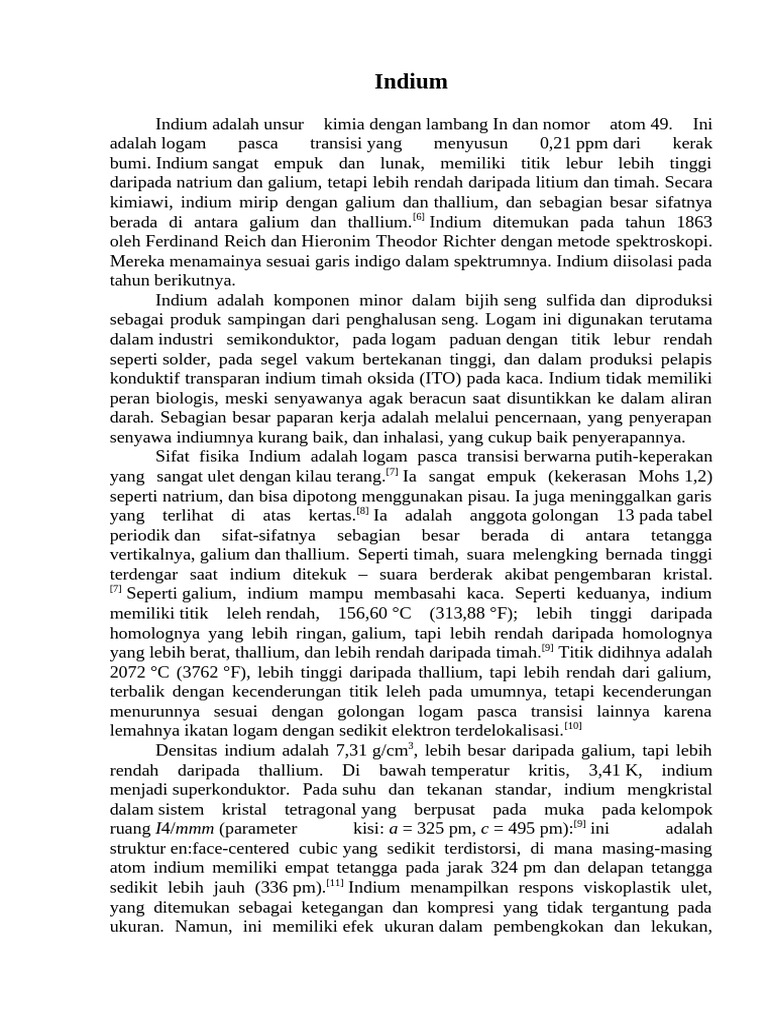 Indium

Indium adalah unsur kimia dengan lambang In dan nomor atom 49. Ini adalah logam pasca transisi yang menyusun 0,21 ppm dari kerak bumi. Indium sangat empuk dan lunak, memiliki titik lebur lebih tinggi daripada natrium dan galium, tetapi lebih rendah daripada litium dan timah. Secara kimiawi, indium mirip dengan galium dan thallium, dan sebagian besar sifatnya berada di antara galium dan thallium.$^{[6]}$ Indium ditemukan pada tahun 1863 oleh Ferdinand Reich dan Hieronim Theodor Richter dengan metode spektroskopi. Mereka menamainya sesuai garis indigo dalam spektrumnya. Indium diisolasi pada tahun berikutnya.

Indium adalah komponen minor dalam bijih seng sulfida dan diproduksi sebagai produk sampingan dari penghalusan seng. Logam ini digunakan terutama dalam industri semikonduktor, pada logam paduan dengan titik lebur rendah seperti solder, pada segel vakum bertekanan tinggi, dan dalam produksi pelapis konduktif transparan indium timah oksida (ITO) pada kaca. Indium tidak memiliki peran biologis, meski senyawanya agak beracun saat disuntikkan ke dalam aliran darah. Sebagian besar paparan kerja adalah melalui pencernaan, yang penyerapan senyawa indiumnya kurang baik, dan inhalasi, yang cukup baik penyerapannya.

Sifat fisika Indium adalah logam pasca transisi berwarna putih-keperakan yang sangat ulet dengan kilau terang.$^{[7]}$ Ia sangat empuk (kekerasan Mohs 1,2) seperti natrium, dan bisa dipotong menggunakan pisau. Ia juga meninggalkan garis yang terlihat di atas kertas.$^{[8]}$ Ia adalah anggota golongan 13 pada tabel periodik dan sifat-sifatnya sebagian besar berada di antara tetangga vertikalnya, galium dan thallium. Seperti timah, suara melengking bernada tinggi terdengar saat indium ditekuk – suara berderak akibat pengembaran kristal.$^{[7]}$ Seperti galium, indium mampu membasahi kaca. Seperti keduanya, indium memiliki titik leleh rendah, 156,60 °C (313,88 °F); lebih tinggi daripada homolognya yang lebih ringan, galium, tapi lebih rendah daripada homolognya yang lebih berat, thallium, dan lebih rendah daripada timah.$^{[9]}$ Titik didihnya adalah 2072 °C (3762 °F), lebih tinggi daripada thallium, tapi lebih rendah dari galium, terbalik dengan kecenderungan titik leleh pada umumnya, tetapi kecenderungan menurunnya sesuai dengan golongan logam pasca transisi lainnya karena lemahnya ikatan logam dengan sedikit elektron terdelokalisasi.$^{[10]}$

Densitas indium adalah 7,31 g/cm$^3$, lebih besar daripada galium, tapi lebih rendah daripada thallium. Di bawah temperatur kritis, 3,41 K, indium menjadi superkonduktor. Pada suhu dan tekanan standar, indium mengkristal dalam sistem kristal tetragonal yang berpusat pada muka pada kelompok ruang $I4/mmm$ (parameter kisi: $a$ = 325 pm, $c$ = 495 pm):$^{[9]}$ ini adalah struktur en:face-centered cubic yang sedikit terdistorsi, di mana masing-masing atom indium memiliki empat tetangga pada jarak 324 pm dan delapan tetangga sedikit lebih jauh (336 pm).$^{[11]}$ Indium menampilkan respons viskoplastik ulet, yang ditemukan sebagai ketegangan dan kompresi yang tidak tergantung pada ukuran. Namun, ini memiliki efek ukuran dalam pembengkokan dan lekukan,